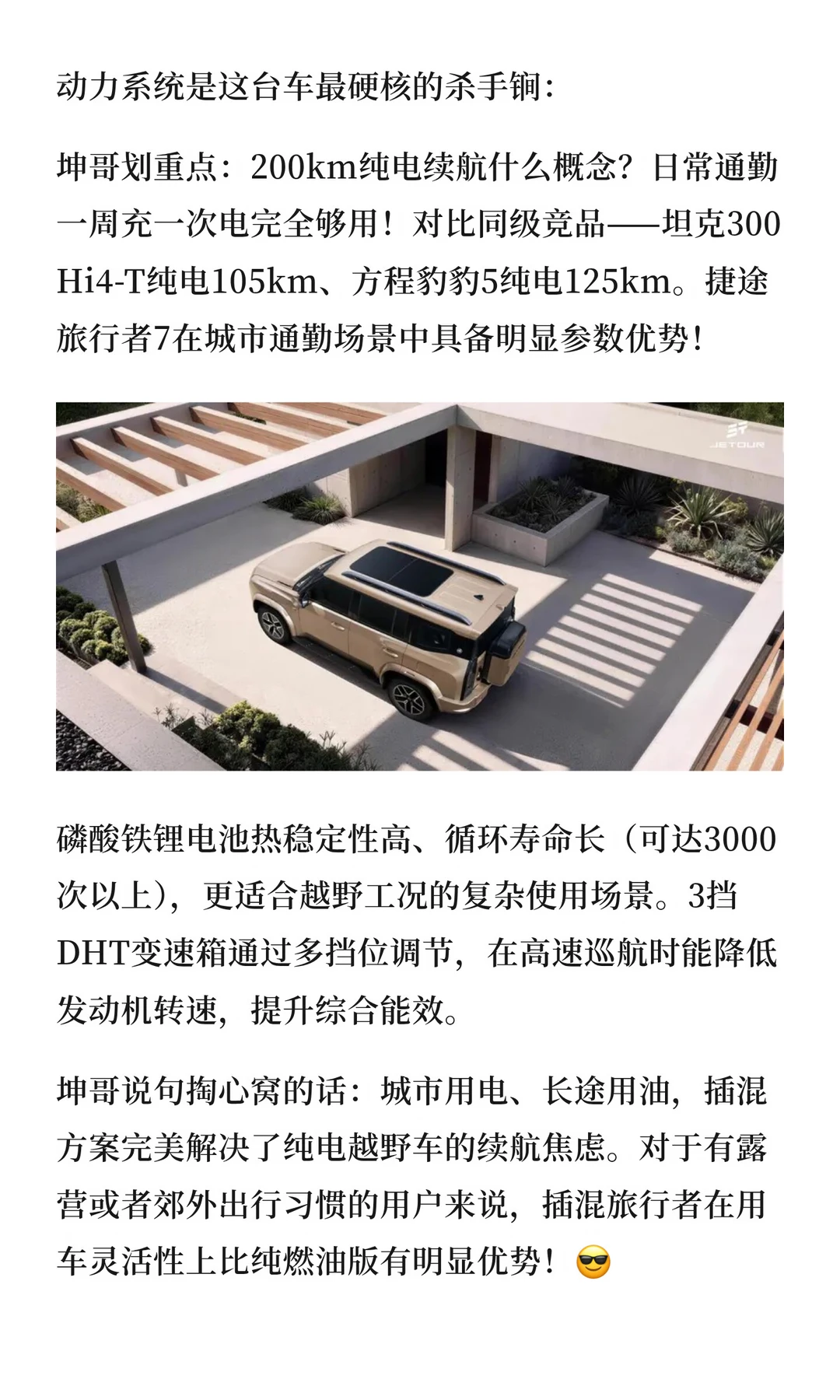 动力系统是这台车最硬核的杀手锏：

坤哥划重点：200km纯电续航什么概念？日常通勤一周充一次电完全够用！对比同级竞品——坦克300 Hi4-T纯电105km、方程豹豹5纯电125km。捷途旅行者7在城市通勤场景中具备明显参数优势！

JETOUR

磷酸铁锂电池热稳定性高、循环寿命长（可达3000次以上），更适合越野工况的复杂使用场景。3挡DHT变速箱通过多挡位调节，在高速巡航时能降低发动机转速，提升综合能效。

坤哥说句掏心窝的话：城市用电、长途用油，插混方案完美解决了纯电越野车的续航焦虑。对于有露营或者郊外出行习惯的用户来说，插混旅行者在用车灵活性上比纯燃油版有明显优势！😎